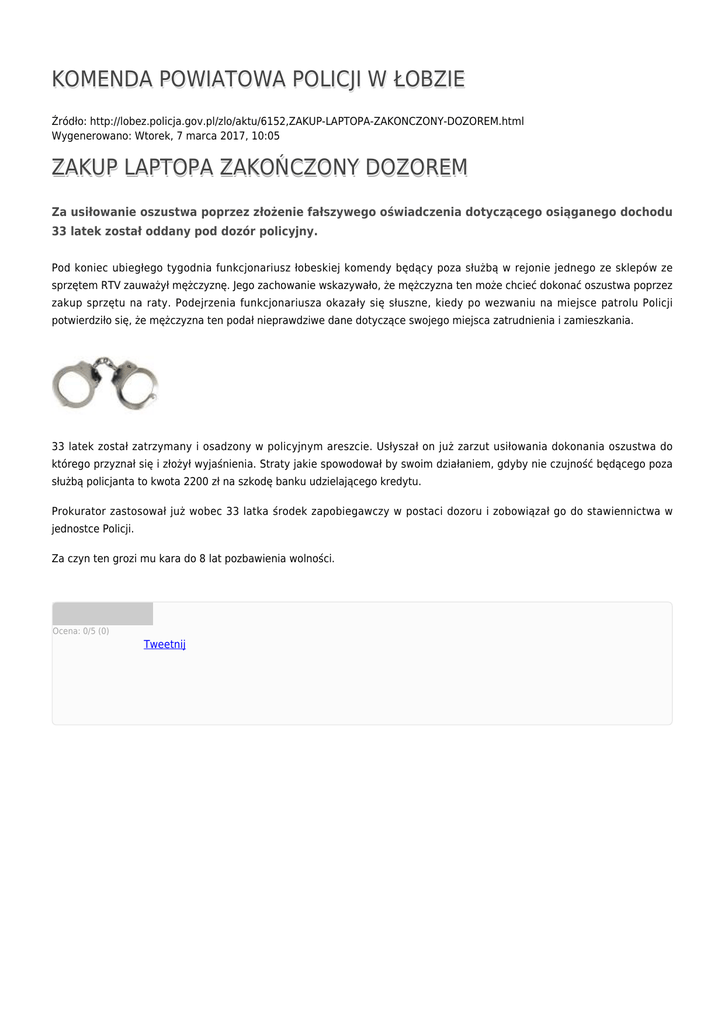 KOMENDA POWIATOWA POLICJI W ŁOBZIE

Źródło: http://lobez.policja.gov.pl/zlo/aktu/6152,ZAKUP-LAPTOPA-ZAKONCZONY-DOZOREM.html
Wygenerowano: Wtorek, 7 marca 2017, 10:05

ZAKUP LAPTOPA ZAKOŃCZONY DOZOREM

Za usiłowanie oszustwa poprzez złożenie fałszywego oświadczenia dotyczącego osiąganego dochodu 33 latek został oddany pod dozór policyjny.

Pod koniec ubiegłego tygodnia funkcjonariusz łobeskiej komendy będący poza służbą w rejonie jednego ze sklepów ze sprzętem RTV zauważył mężczyznę. Jego zachowanie wskazywało, że mężczyzna ten może chcieć dokonać oszustwa poprzez zakup sprzętu na raty. Podejrzenia funkcjonariusza okazały się słuszne, kiedy po wezwaniu na miejsce patrolu Policji potwierdziło się, że mężczyzna ten podał nieprawdziwe dane dotyczące swojego miejsca zatrudnienia i zamieszkania.

33 latek został zatrzymany i osadzony w policyjnym areszcie. Usłyszał on już zarzut usiłowania dokonania oszustwa do którego przyznał się i złożył wyjaśnienia. Straty jakie spowodował by swoim działaniem, gdyby nie czujność będącego poza służbą policjanta to kwota 2200 zł na szkodę banku udzielającego kredytu.

Prokurator zastosował już wobec 33 latka środek zapobiegawczy w postaci dozoru i zobowiązał go do stawiennictwa w jednostce Policji.

Za czyn ten grozi mu kara do 8 lat pozbawienia wolności.

Ocena: 0/5 (0)
Tweetnij